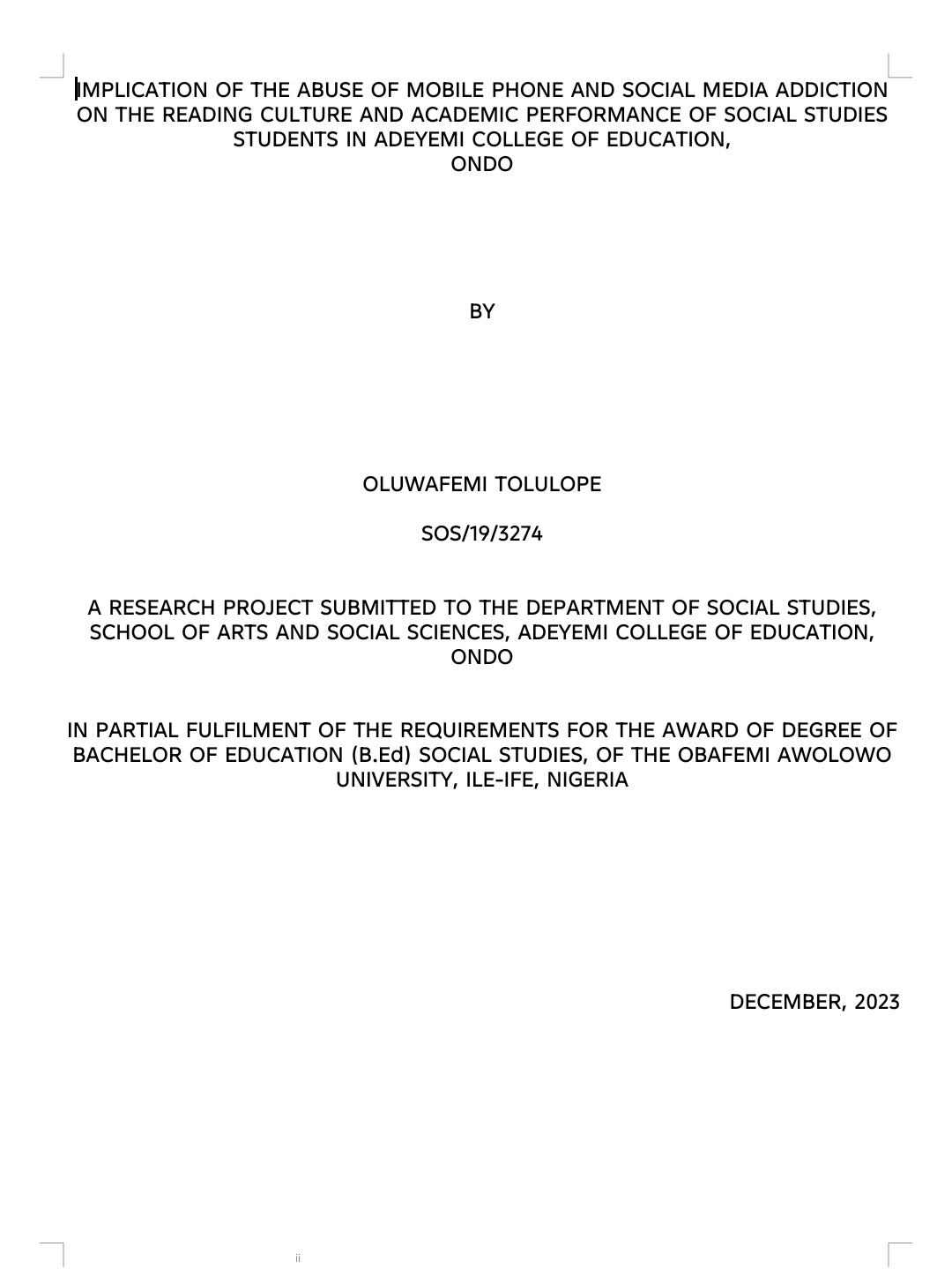 IMPLICATION OF THE ABUSE OF MOBILE PHONE AND SOCIAL MEDIA ADDICTION ON THE READING CULTURE AND ACADEMIC PERFORMANCE OF SOCIAL STUDIES STUDENTS IN ADEYEMI COLLEGE OF EDUCATION, ONDO

BY

OLUWAFEMI TOLULOPE

SOS/19/3274

A RESEARCH PROJECT SUBMITTED TO THE DEPARTMENT OF SOCIAL STUDIES, SCHOOL OF ARTS AND SOCIAL SCIENCES, ADEYEMI COLLEGE OF EDUCATION, ONDO

IN PARTIAL FULFILMENT OF THE REQUIREMENTS FOR THE AWARD OF DEGREE OF BACHELOR OF EDUCATION (B.Ed) SOCIAL STUDIES, OF THE OBAFEMI AWOLOWO UNIVERSITY, ILE-IFE, NIGERIA

DECEMBER, 2023

ii